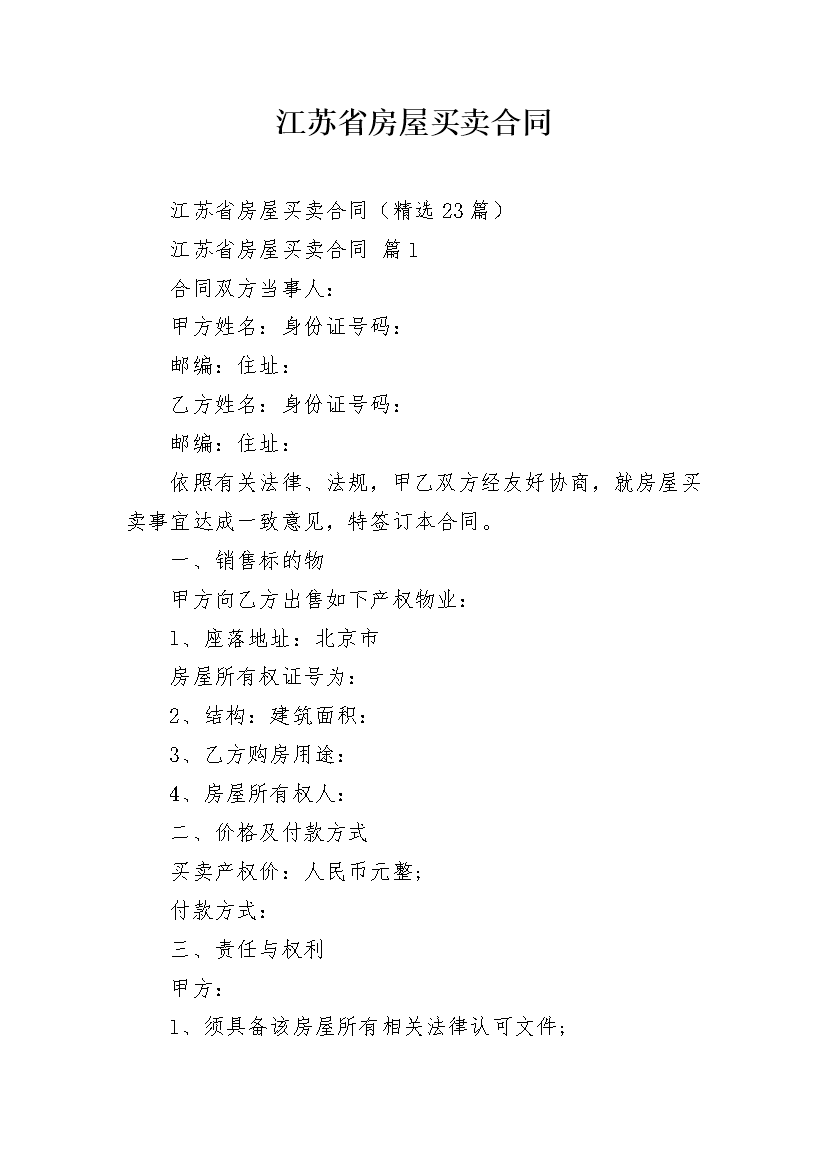 江苏省房屋买卖合同

江苏省房屋买卖合同（精选23篇）

江苏省房屋买卖合同 篇1

合同双方当事人：

甲方姓名：身份证号码：

邮编：住址：

乙方姓名：身份证号码：

邮编：住址：

依照有关法律、法规，甲乙双方经友好协商，就房屋买卖事宜达成一致意见，特签订本合同。

一、销售标的物

甲方向乙方出售如下产权物业：

1、座落地址：北京市

房屋所有权证号为：

2、结构：建筑面积：

3、乙方购房用途：

4、房屋所有权人：

二、价格及付款方式

买卖产权价：人民币元整；

付款方式：

三、责任与权利

甲方：

1、须具备该房屋所有相关法律认可文件；